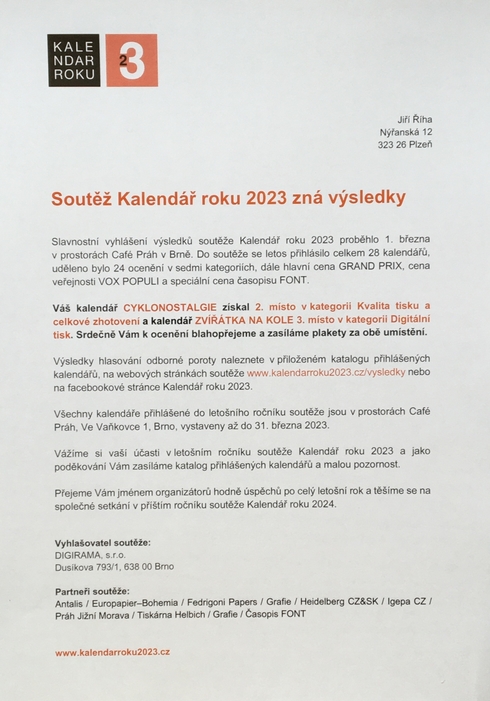 KALE NDAR ROKU 2 3

Jiří Říha
Nýřanská 12
323 26 Plzeň

Soutěž Kalendář roku 2023 zná výsledky

Slavnostní vyhlášení výsledků soutěže Kalendář roku 2023 proběhlo 1. března v prostorách Café Práh v Brně. Do soutěže se letos přihlásilo celkem 28 kalendářů, uděleno bylo 24 ocenění v sedmi kategoriích, dále hlavní cena GRAND PRIX, cena veřejnosti VOX POPULI a speciální cena časopisu FONT.

Váš kalendář CYKLONOSTALGIE získal 2. místo v kategorii Kvalita tisku a celkové zhotovení a kalendář ZVÍŘÁTKA NA KOLE 3. místo v kategorii Digitální tisk. Srdečně Vám k ocenění blahopřejeme a zasíláme plakety za obě umístění.

Výsledky hlasování odborné poroty naleznete v přiloženém katalogu přihlášených kalendářů, na webových stránkách soutěže www.kalendarroku2023.cz/vysledky nebo na facebookové stránce Kalendář roku 2023.

Všechny kalendáře přihlášené do letošního ročníku soutěže jsou v prostorách Café Práh, Ve Vaňkovce 1, Brno, vystaveny až do 31. března 2023.

Vážíme si vaší účasti v letošním ročníku soutěže Kalendář roku 2023 a jako poděkování Vám zasíláme katalog přihlášených kalendářů a malou pozornost.

Přejeme Vám jménem organizátorů hodně úspěchů po celý letošní rok a těšíme se na společné setkání v příštím ročníku soutěže Kalendář roku 2024.

Vyhlašovatel soutěže:
DIGIRAMA, s.r.o.
Dusíkova 793/1, 638 00 Brno

Partneři soutěže:
Antalis / Europapier–Bohemia / Fedrigoni Papers / Grafie / Heidelberg CZ&SK / Igepa CZ / Práh Jižní Morava / Tiskárna Helbich / Grafie / Časopis FONT

www.kalendarroku2023.cz